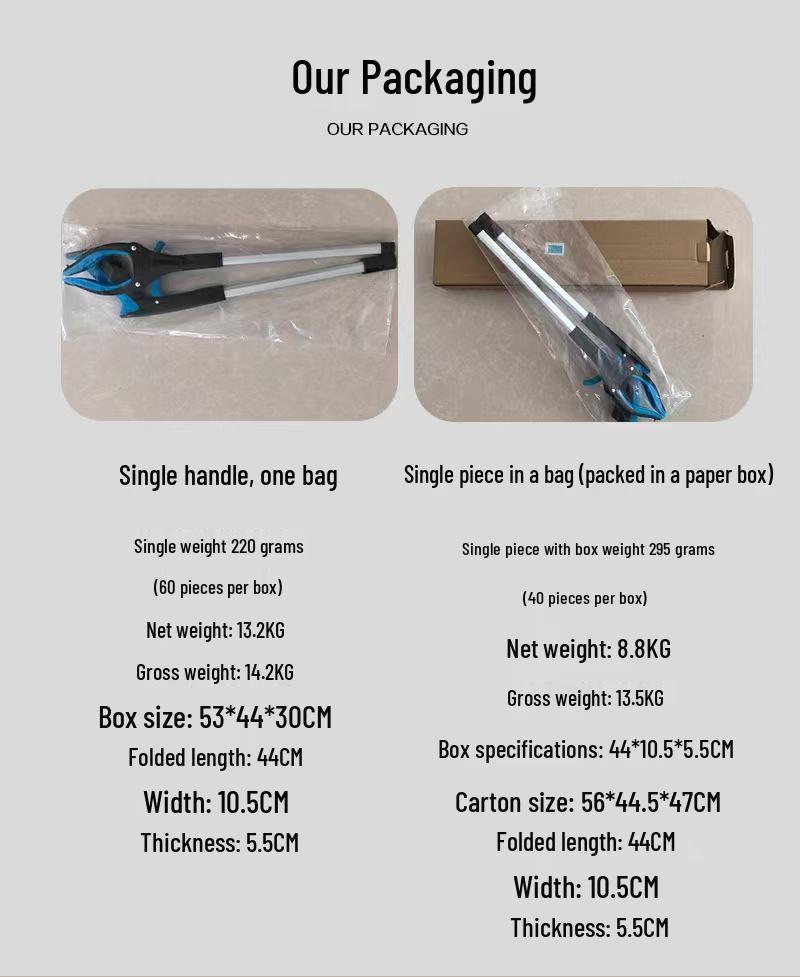 Our Packaging

OUR PACKAGING

Single handle, one bag

Single weight 220 grams

(60 pieces per box)

Net weight: 13.2KG

Gross weight: 14.2KG

Box size: 53*44*30CM

Folded length: 44CM

Width: 10.5CM

Thickness: 5.5CM

Single piece in a bag (packed in a paper box)

Single piece with box weight 295 grams

(40 pieces per box)

Net weight: 8.8KG

Gross weight: 13.5KG

Box specifications: 44*10.5*5.5CM

Carton size: 56*44.5*47CM

Folded length: 44CM

Width: 10.5CM

Thickness: 5.5CM